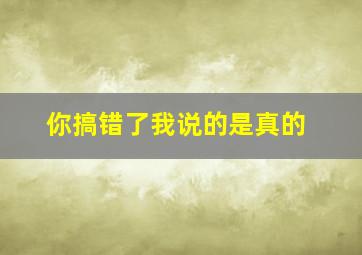 你搞错了我说的是真的